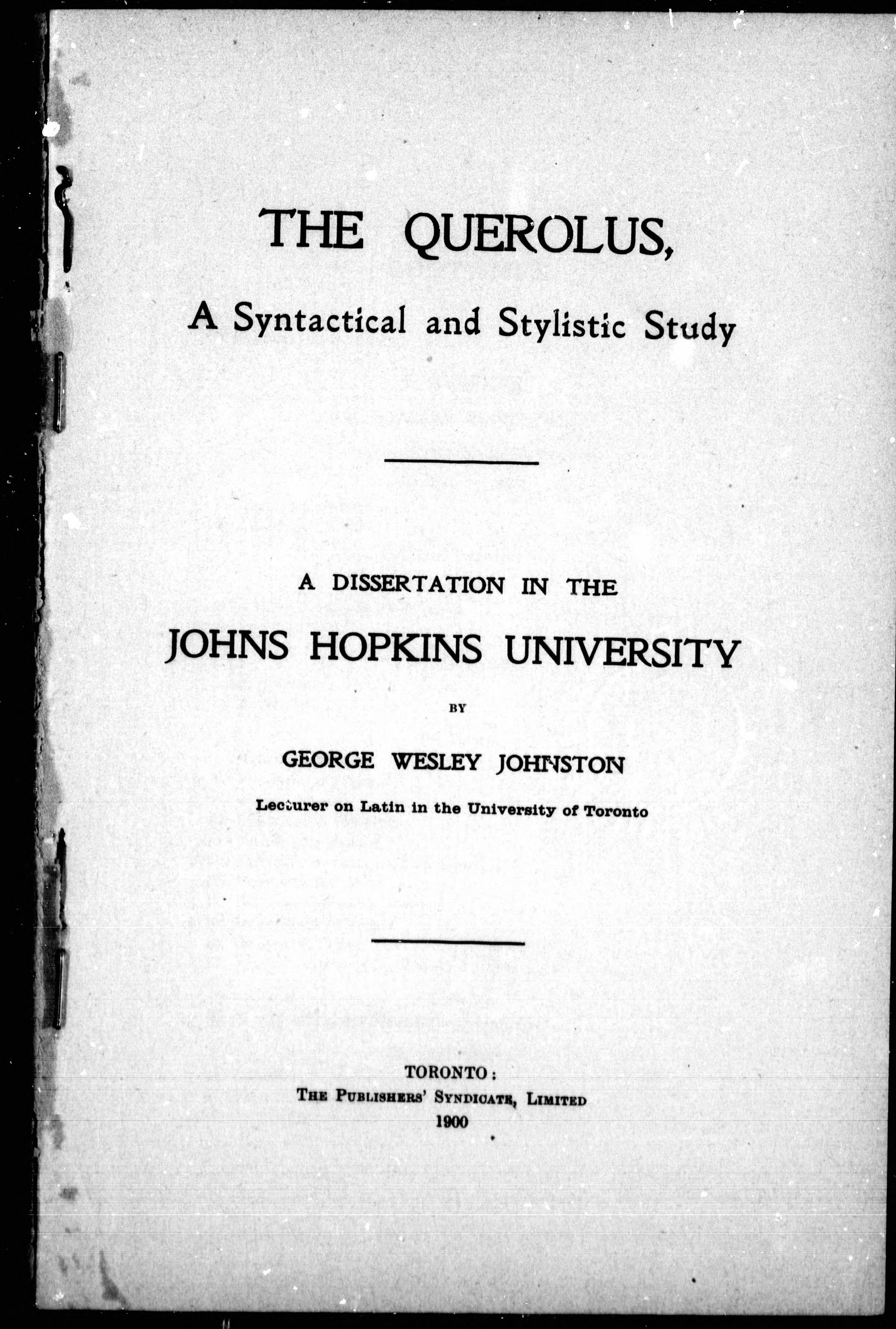 THE QUEROLUS,

A Syntactical and Stylistic Study

A DISSERTATION IN THE

JOHNS HOPKINS UNIVERSITY

BY

GEORGE WESLEY JOHNSTON

Lecturer on Latin in the University of Toronto

TORONTO:
THE PUBLISHERS' SYNDICATE, LIMITED
1900